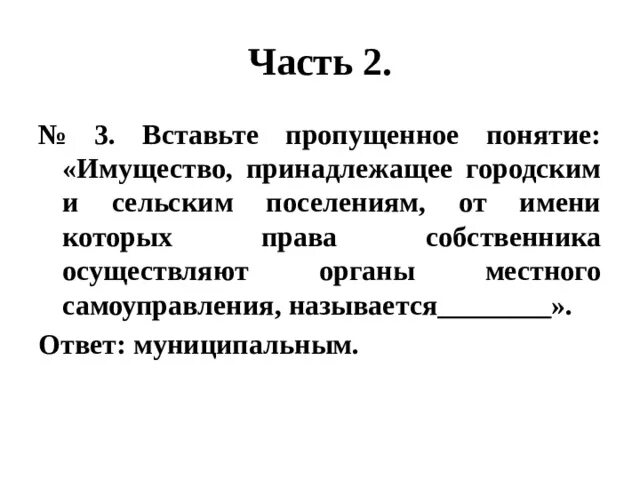 Часть 2.

№ 3. Вставьте пропущенное понятие: «Имущество, принадлежащее городским и сельским поселениям, от имени которых права собственника осуществляют органы местного самоуправления, называется________».

Ответ: муниципальным.